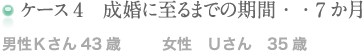 ケース４　成婚に至るまでの期間・・７か月

男性Kさん 43 歳　　女性　Uさん　35 歳